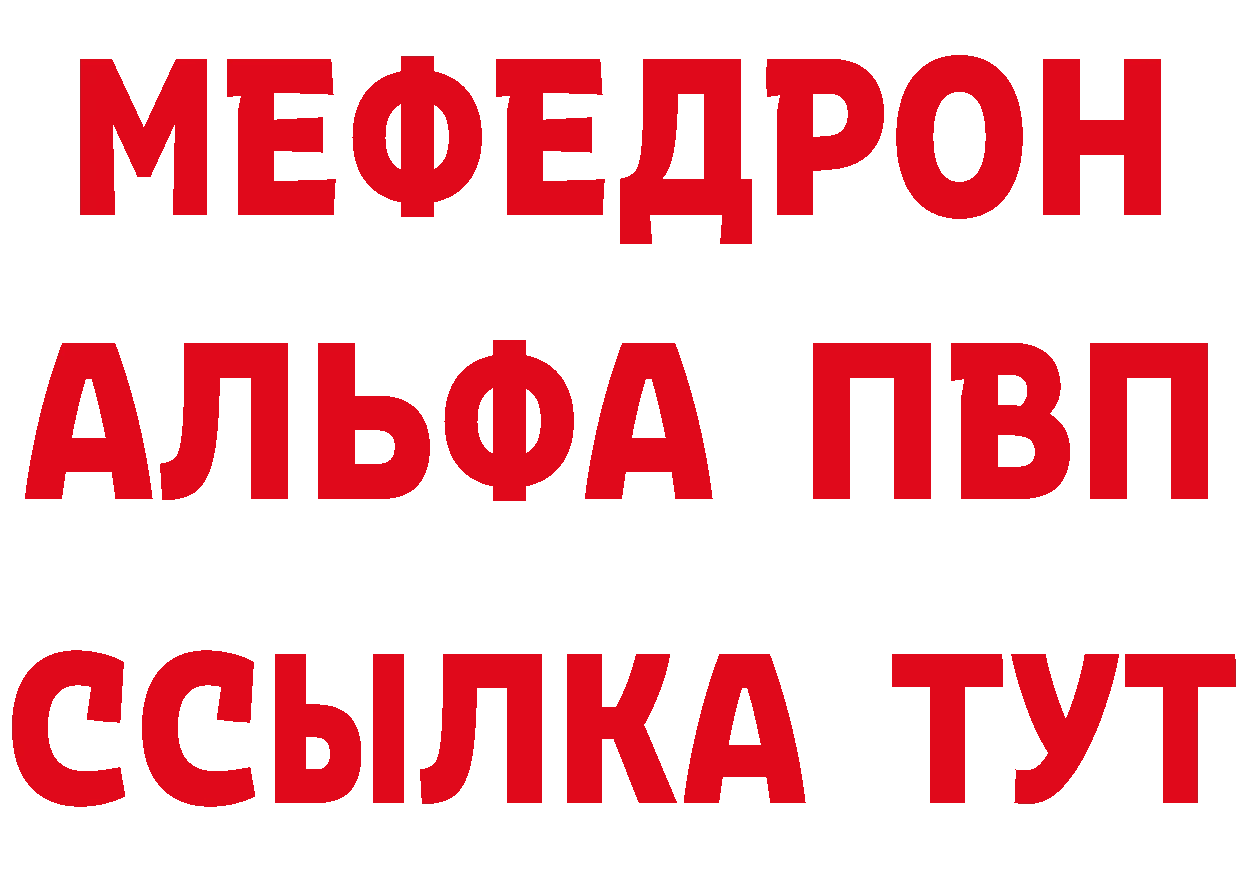 МЕФЕДРОН
АЛЬФА ПВП
ССЫЛКА ТУТ